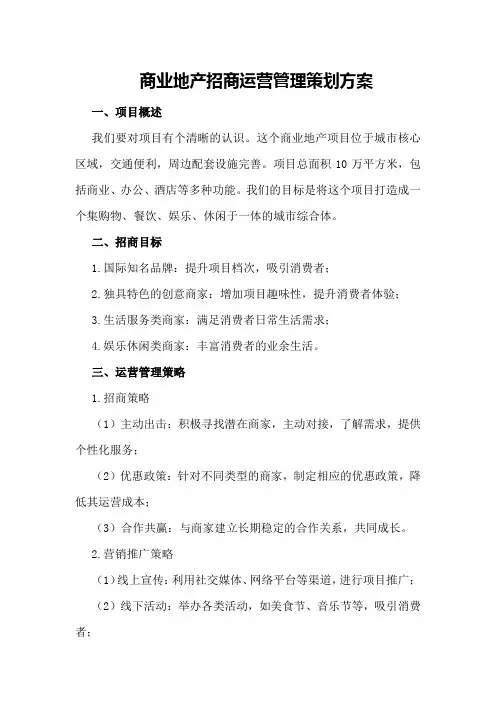 商业地产招商运营管理策划方案

一、项目概述

我们要对项目有个清晰的认识。这个商业地产项目位于城市核心区域，交通便利，周边配套设施完善。项目总面积 10 万平方米，包括商业、办公、酒店等多种功能。我们的目标是将这个项目打造成一个集购物、餐饮、娱乐、休闲于一体的城市综合体。

二、招商目标

1.国际知名品牌：提升项目档次，吸引消费者；

2.独具特色的创意商家：增加项目趣味性，提升消费者体验；

3.生活服务类商家：满足消费者日常生活需求；

4.娱乐休闲类商家：丰富消费者的业余生活。

三、运营管理策略

1.招商策略

（1）主动出击：积极寻找潜在商家，主动对接，了解需求，提供个性化服务；

（2）优惠政策：针对不同类型的商家，制定相应的优惠政策，降低其运营成本；

（3）合作共赢：与商家建立长期稳定的合作关系，共同成长。

2.营销推广策略

（1）线上宣传：利用社交媒体、网络平台等渠道，进行项目推广；

（2）线下活动：举办各类活动，如美食节、音乐节等，吸引消费者；